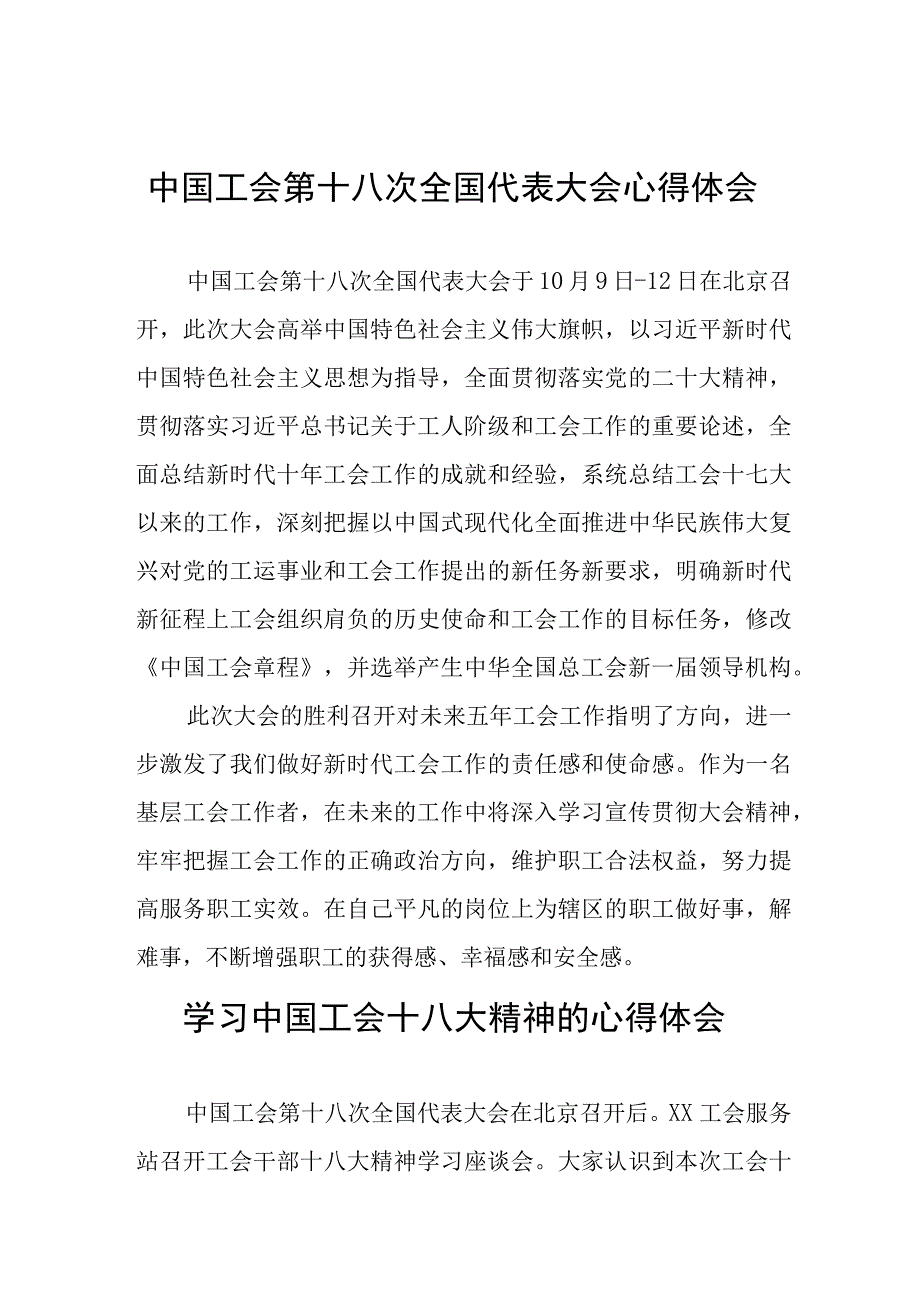 中国工会第十八次全国代表大会心得体会

中国工会第十八次全国代表大会于10月9日-12日在北京召开，此次大会高举中国特色社会主义伟大旗帜，以习近平新时代中国特色社会主义思想为指导，全面贯彻落实党的二十大精神，贯彻落实习近平总书记关于工人阶级和工会工作的重要论述，全面总结新时代十年工会工作的成就和经验，系统总结工会十七大以来的工作，深刻把握以中国式现代化全面推进中华民族伟大复兴对党的工运事业和工会工作提出的新任务新要求，明确新时代新征程上工会组织肩负的历史使命和工会工作的目标任务，修改《中国工会章程》，并选举产生中华全国总工会新一届领导机构。

此次大会的胜利召开对未来五年工会工作指明了方向，进一步激发了我们做好新时代工会工作的责任感和使命感。作为一名基层工会工作者，在未来的工作中将深入学习宣传贯彻大会精神，牢牢把握工会工作的正确政治方向，维护职工合法权益，努力提高服务职工实效。在自己平凡的岗位上为辖区的职工做好事，解难事，不断增强职工的获得感、幸福感和安全感。

学习中国工会十八大精神的心得体会

中国工会第十八次全国代表大会在北京召开后。XX工会服务站召开工会干部十八大精神学习座谈会。大家认识到本次工会十